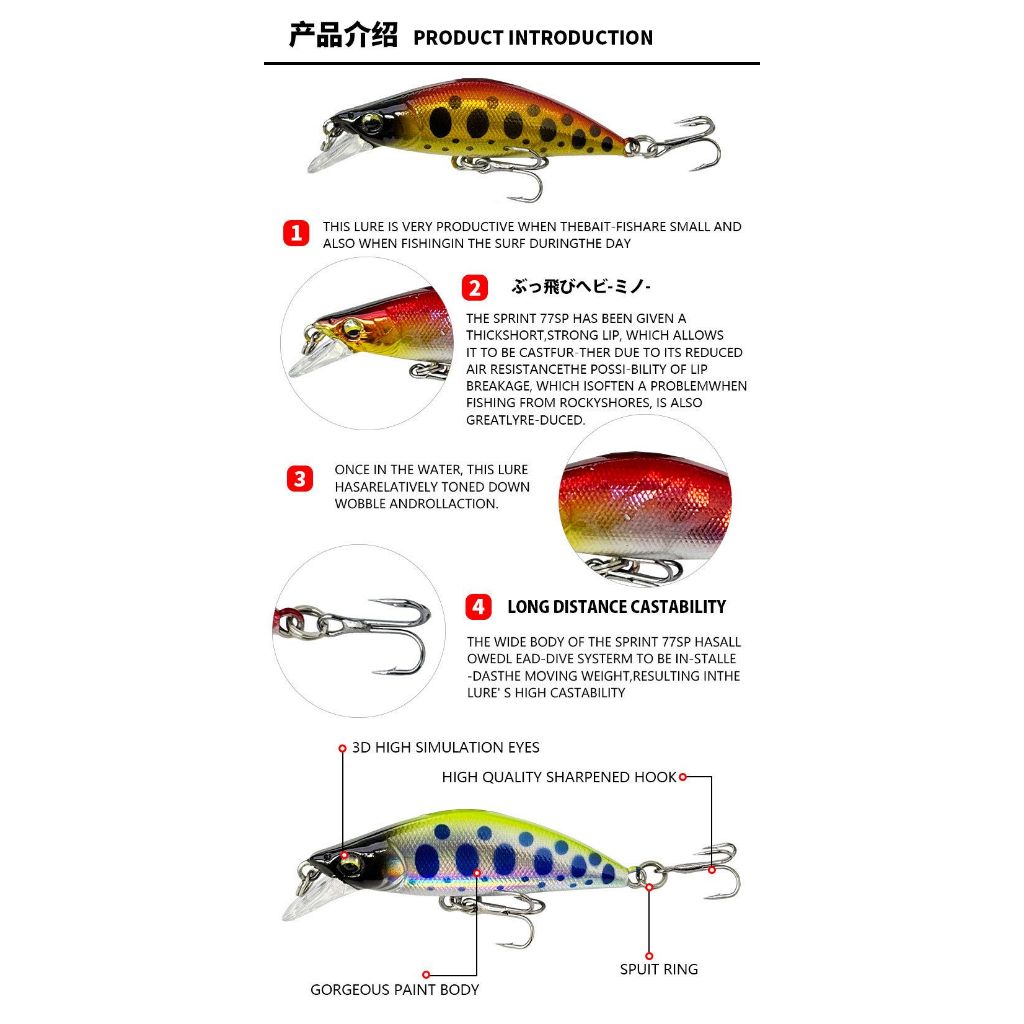 产品介绍 PRODUCT INTRODUCTION

1 THIS LURE IS VERY PRODUCTIVE WHEN THEBAIT-FISHARE SMALL AND ALSO WHEN FISHINGIN THE SURF DURINGTHE DAY

2 ぶっ飛びヘビ-ミノ-

THE SPRINT 77SP HAS BEEN GIVEN A THICKSHORT,STRONG LIP, WHICH ALLOWS IT TO BE CASTFUR-THER DUE TO ITS REDUCED AIR RESISTANCETHE POSSI-BILITY OF LIP BREAKAGE, WHICH ISOFTEN A PROBLEMWHEN FISHING FROM ROCKYSHORES, IS ALSO GREATLYRE-DUCED.

3 ONCE IN THE WATER, THIS LURE HASARELATIVELY TONED DOWN WOBBLE ANDROLLACTION.

4 LONG DISTANCE CASTABILITY

THE WIDE BODY OF THE SPRINT 77SP HASALL OWEDL EAD-DIVE SYSTERM TO BE IN-STALLE -DASTHE MOVING WEIGHT,RESULTING INTHE LURE' S HIGH CASTABILITY

3D HIGH SIMULATION EYES

HIGH QUALITY SHARPENED HOOK

SPUIT RING

GORGEOUS PAINT BODY